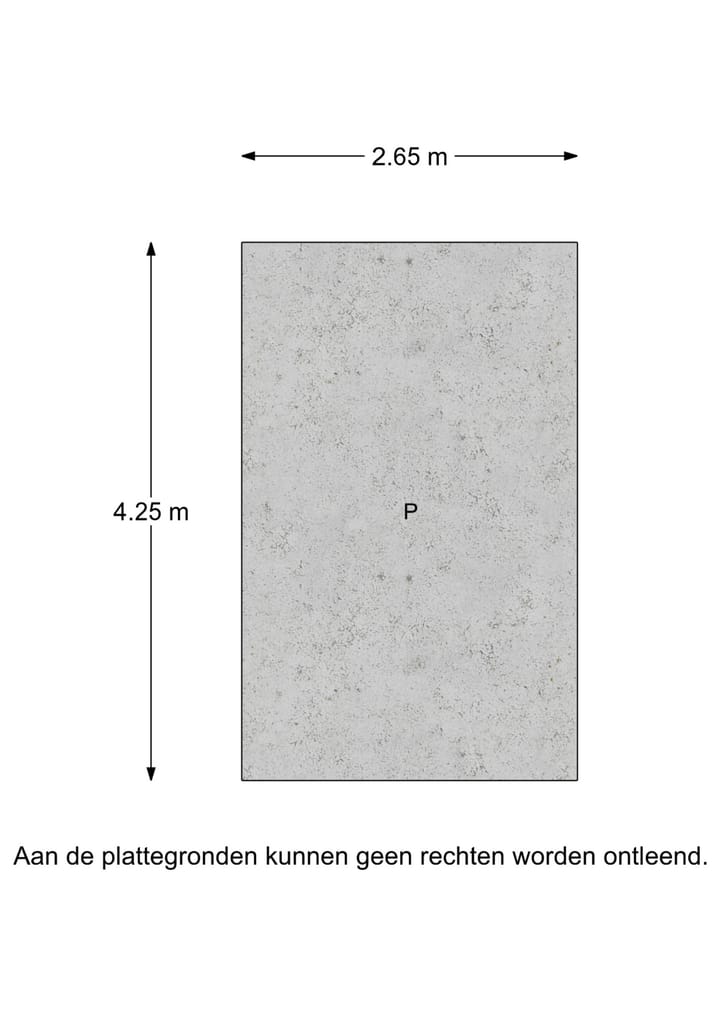 2.65 m

4.25 m

P

Aan de plattegronden kunnen geen rechten worden ontleend.